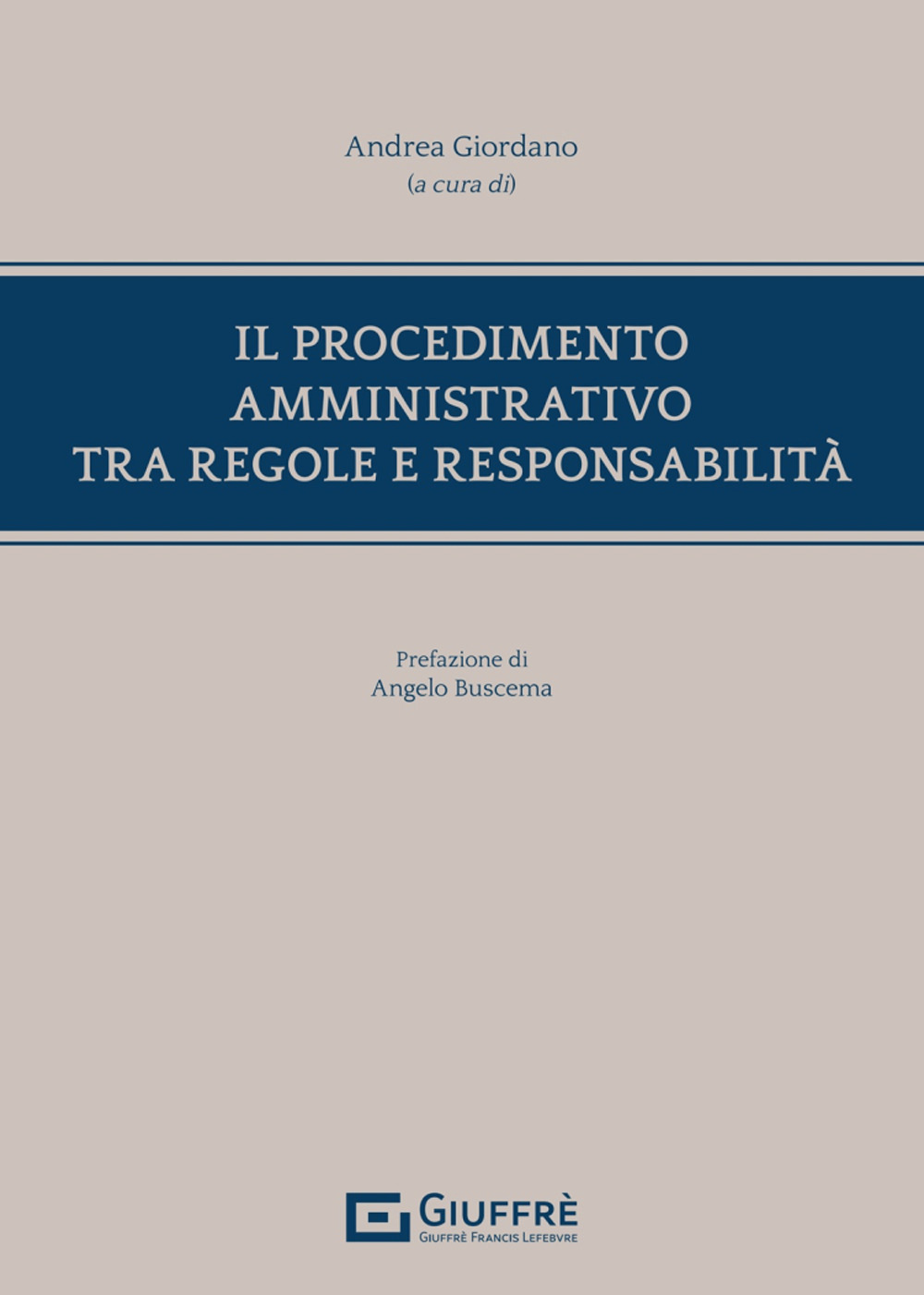 Andrea Giordano
(a cura di)

IL PROCEDIMENTO AMMINISTRATIVO TRA REGOLE E RESPONSABILITÀ

Prefazione di
Angelo Buscema

GIUFFRÈ
GIUFFRÈ FRANCIS LEFEBVRE